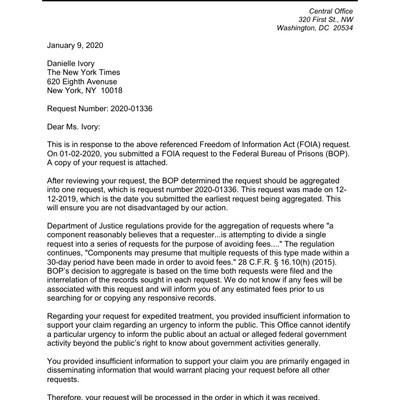 Central Office
320 First St., NW
Washington, DC 20534

January 9, 2020

Danielle Ivory
The New York Times
620 Eighth Avenuse
New York, NY 10018

Request Number: 2020-01336

Dear Ms. Ivory:

This is in response to the above referenced Freedom of Information Act (FOIA) request. On 01-02-2020, you submitted a FOIA request to the Federal Bureau of Prisons (BOP). A copy of your request is attached.

After reviewing your request, the BOP determined the request should be aggregated into one request, which is request number 2020-01336. This request was made on 12-12-2019, which is the date you submitted the earliest request being aggregated. This will ensure you are not disadvantaged by our action.

Department of Justice regulations provide for the aggregation of requests where "a component reasonably believes that a requester...is attempting to divide a single request into a series of requests for the purpose of avoiding fees...." The regulation continues, "Components may presume that multiple requests of this type made within a 30-day period have been made in order to avoid fees." 28 C.F.R. § 16.10(h) (2015). BOP's decision to aggregate is based on the time both requests were filed and the interrelation of the records sought in each request. We do not know if any fees will be associated with this request and will inform you of any estimated fees prior to us searching for or copying any responsive records.

Regarding your request for expedited treatment, you provided insufficient information to support your claim regarding an urgency to inform the public. This Office cannot identify a particular urgency to inform the public about an actual or alleged federal government activity beyond the public's right to know about government activities generally.

You provided insufficient information to support your claim you are primarily engaged in disseminating information that would warrant placing your request before all other requests.

Therefore, your request will be processed in the order in which it was received.